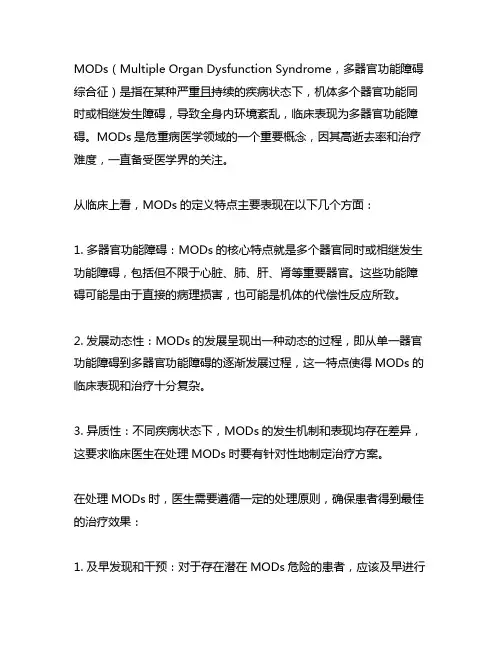 MODs（Multiple Organ Dysfunction Syndrome，多器官功能障碍综合征）是指在某种严重且持续的疾病状态下，机体多个器官功能同时或相继发生障碍，导致全身内环境紊乱，临床表现为多器官功能障碍。MODs 是危重病医学领域的一个重要概念，因其高逝去率和治疗难度，一直备受医学界的关注。

从临床上看，MODs 的定义特点主要表现在以下几个方面：

1. 多器官功能障碍：MODs 的核心特点就是多个器官同时或相继发生功能障碍，包括但不限于心脏、肺、肝、肾等重要器官。这些功能障碍可能是由于直接的病理损害，也可能是机体的代偿性反应所致。

2. 发展动态性：MODs 的发展呈现出一种动态的过程，即从单一器官功能障碍到多器官功能障碍的逐渐发展过程，这一特点使得 MODs 的临床表现和治疗十分复杂。

3. 异质性：不同疾病状态下，MODs 的发生机制和表现均存在差异，这要求临床医生在处理 MODs 时要有针对性地制定治疗方案。

在处理 MODs 时，医生需要遵循一定的处理原则，确保患者得到最佳的治疗效果：

1. 及早发现和干预：对于存在潜在 MODs 危险的患者，应该及早进行